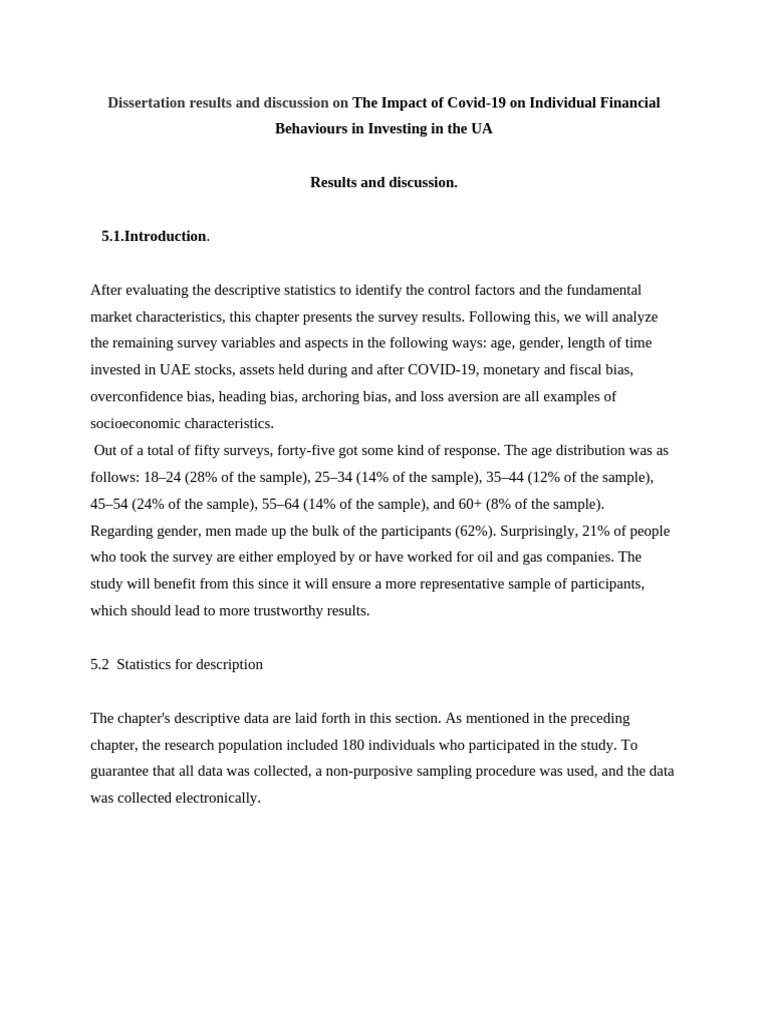 Dissertation results and discussion on The Impact of Covid-19 on Individual Financial Behaviours in Investing in the UA

Results and discussion.

5.1.Introduction.

After evaluating the descriptive statistics to identify the control factors and the fundamental market characteristics, this chapter presents the survey results. Following this, we will analyze the remaining survey variables and aspects in the following ways: age, gender, length of time invested in UAE stocks, assets held during and after COVID-19, monetary and fiscal bias, overconfidence bias, heading bias, archoring bias, and loss aversion are all examples of socioeconomic characteristics.
Out of a total of fifty surveys, forty-five got some kind of response. The age distribution was as follows: 18–24 (28% of the sample), 25–34 (14% of the sample), 35–44 (12% of the sample), 45–54 (24% of the sample), 55–64 (14% of the sample), and 60+ (8% of the sample). Regarding gender, men made up the bulk of the participants (62%). Surprisingly, 21% of people who took the survey are either employed by or have worked for oil and gas companies. The study will benefit from this since it will ensure a more representative sample of participants, which should lead to more trustworthy results.

5.2 Statistics for description

The chapter's descriptive data are laid forth in this section. As mentioned in the preceding chapter, the research population included 180 individuals who participated in the study. To guarantee that all data was collected, a non-purposive sampling procedure was used, and the data was collected electronically.